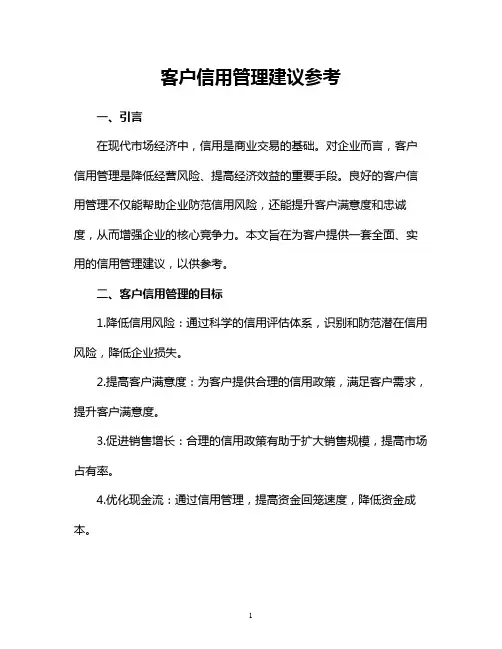 客户信用管理建议参考

一、引言

在现代市场经济中，信用是商业交易的基础。对企业而言，客户信用管理是降低经营风险、提高经济效益的重要手段。良好的客户信用管理不仅能帮助企业防范信用风险，还能提升客户满意度和忠诚度，从而增强企业的核心竞争力。本文旨在为客户提供一套全面、实用的信用管理建议，以供参考。

二、客户信用管理的目标

1.降低信用风险：通过科学的信用评估体系，识别和防范潜在信用风险，降低企业损失。

2.提高客户满意度：为客户提供合理的信用政策，满足客户需求，提升客户满意度。

3.促进销售增长：合理的信用政策有助于扩大销售规模，提高市场占有率。

4.优化现金流：通过信用管理，提高资金回笼速度，降低资金成本。

1